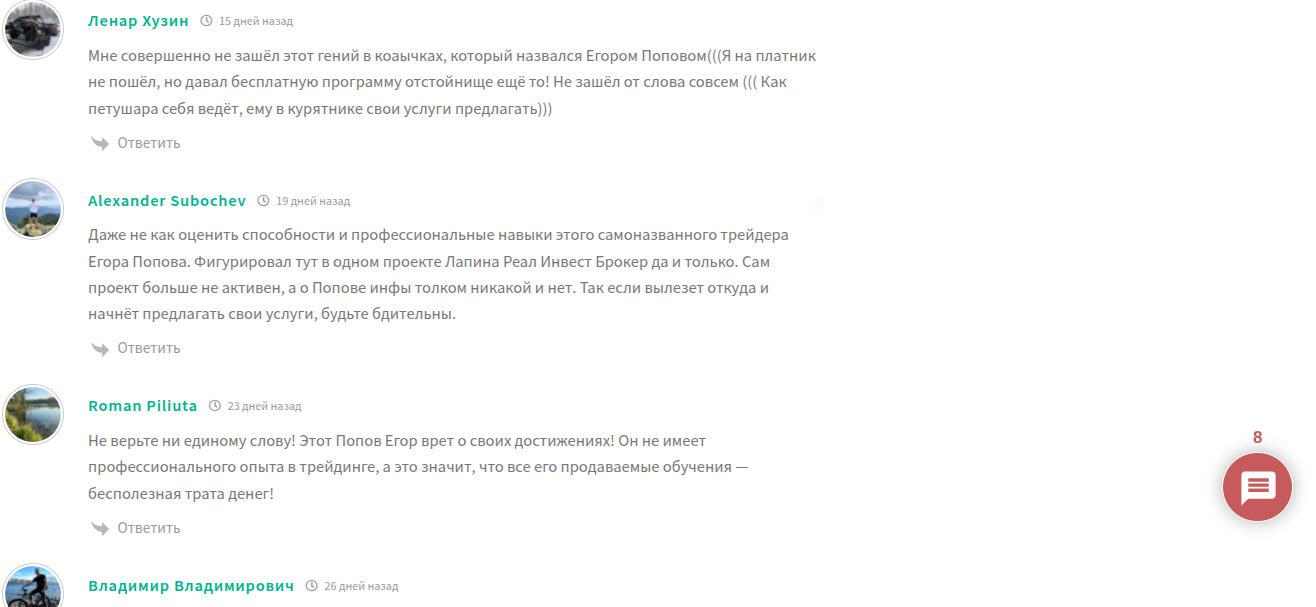 Ленар Хузин 15 дней назад

Мне совершенно не зашёл этот гений в коаычках, который назвался Егором Поповом(((Я на платник не пошёл, но давал бесплатную программу отстойнище ещё то! Не зашёл от слова совсем ((( Как петушара себя ведёт, ему в курятнике свои услуги предлагать)))

Ответить

Alexander Subochev 19 дней назад

Даже не как оценить способности и профессиональные навыки этого самоназванного трейдера Егора Попова. Фигурировал тут в одном проекте Лапина Реал Инвест Брокер да и только. Сам проект больше не активен, а о Попове инфы толком никакой и нет. Так если вылезет откуда и начнёт предлагать свои услуги, будьте бдительны.

Ответить

Roman Piliuta 23 дней назад

Не верьте ни единому слову! Этот Попов Егор врет о своих достижениях! Он не имеет профессионального опыта в трейдинге, а это значит, что все его продаваемые обучения — бесполезная трата денег!

Ответить

8

Владимир Владимирович 26 дней назад